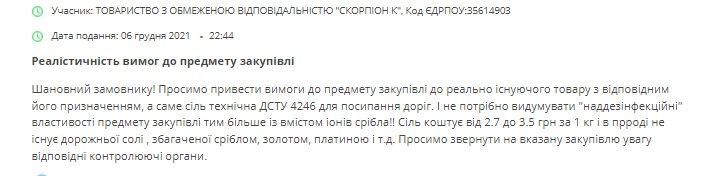 Учасник: ТОВАРИСТВО З ОБМЕЖЕНОЮ ВІДПОВІДАЛЬНІСТЮ "СКОРПІОН К", Код ЄДРПОУ:35614903

Дата подання: 06 грудня 2021 • 22:44

Реалістичність вимог до предмету закупівлі

Шановний замовнику! Просимо привести вимоги до предмету закупівлі до реально існуючого товару з відповідним його призначенням, а саме сіль технічна ДСТУ 4246 для посипання доріг. І не потрібно видумувати "наддезінфекційні" властивості предмету закупівлі тим більше із вмістом іонів срібла!! Сіль коштує від 2.7 до 3.5 грн за 1 кг і в прроді не існує дорожньої солі , збагаченої сріблом, золотом, платиною і т.д. Просимо звернути на вказану закупівлю увагу відповідні контролюючі органи.